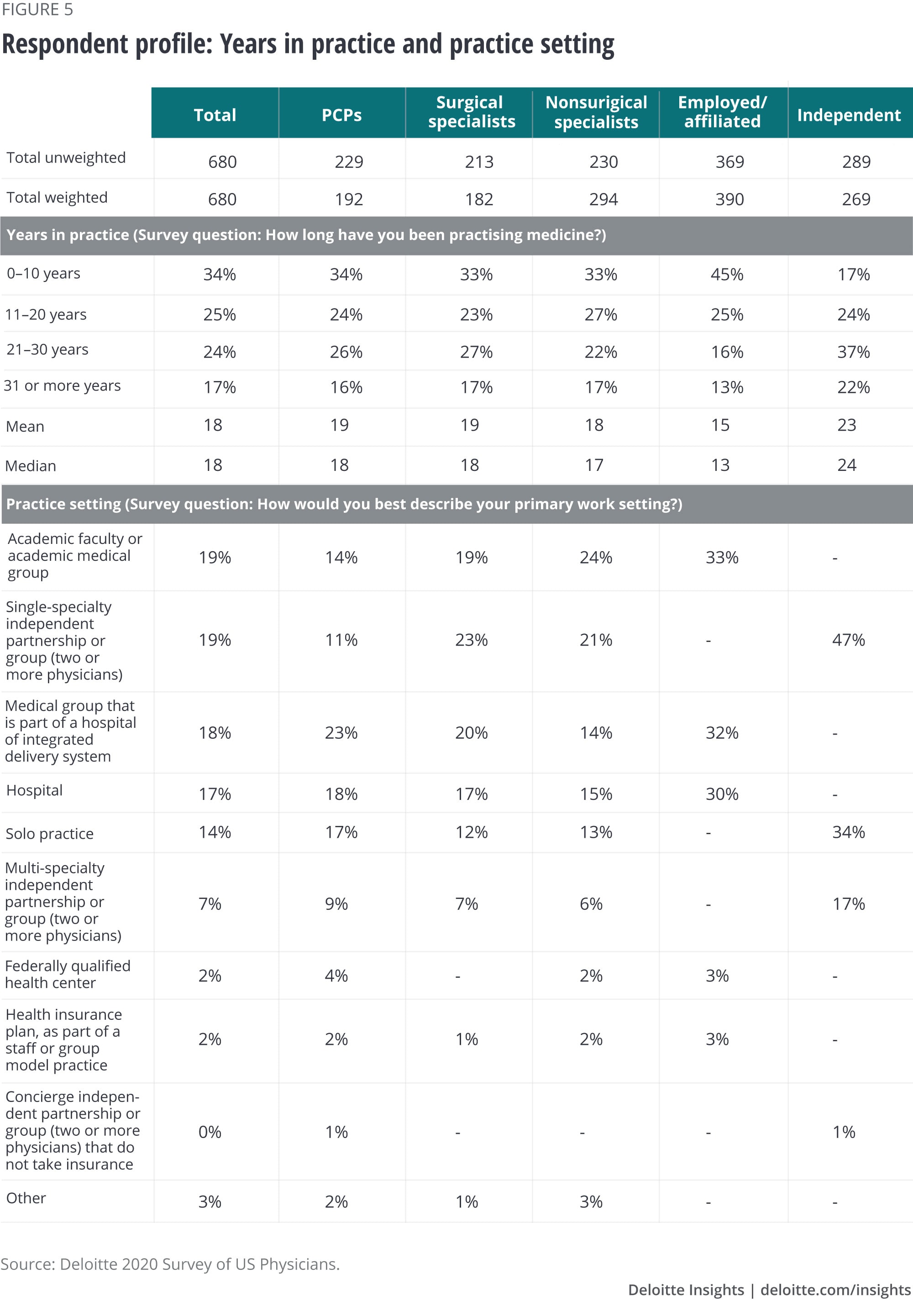 FIGURE 5

Respondent profile: Years in practice and practice setting

| | Total | PCPs | Surgical specialists | Nonsurigical specialists | Employed/ affiliated | Independent |
|---|---|---|---|---|---|---|
| Total unweighted | 680 | 229 | 213 | 230 | 369 | 289 |
| Total weighted | 680 | 192 | 182 | 294 | 390 | 269 |
| Years in practice (Survey question: How long have you been practising medicine?) | | | | | | |
| 0–10 years | 34% | 34% | 33% | 33% | 45% | 17% |
| 11–20 years | 25% | 24% | 23% | 27% | 25% | 24% |
| 21–30 years | 24% | 26% | 27% | 22% | 16% | 37% |
| 31 or more years | 17% | 16% | 17% | 17% | 13% | 22% |
| Mean | 18 | 19 | 19 | 18 | 15 | 23 |
| Median | 18 | 18 | 18 | 17 | 13 | 24 |
| Practice setting (Survey question: How would you best describe your primary work setting?) | | | | | | |
| Academic faculty or academic medical group | 19% | 14% | 19% | 24% | 33% | - |
| Single-specialty independent partnership or group (two or more physicians) | 19% | 11% | 23% | 21% | - | 47% |
| Medical group that is part of a hospital of integrated delivery system | 18% | 23% | 20% | 14% | 32% | - |
| Hospital | 17% | 18% | 17% | 15% | 30% | - |
| Solo practice | 14% | 17% | 12% | 13% | - | 34% |
| Multi-specialty independent partnership or group (two or more physicians) | 7% | 9% | 7% | 6% | - | 17% |
| Federally qualified health center | 2% | 4% | - | 2% | 3% | - |
| Health insurance plan, as part of a staff or group model practice | 2% | 2% | 1% | 2% | 3% | - |
| Concierge independent partnership or group (two or more physicians) that do not take insurance | 0% | 1% | - | - | - | 1% |
| Other | 3% | 2% | 1% | 3% | - | - |

Source: Deloitte 2020 Survey of US Physicians.

Deloitte Insights | deloitte.com/insights